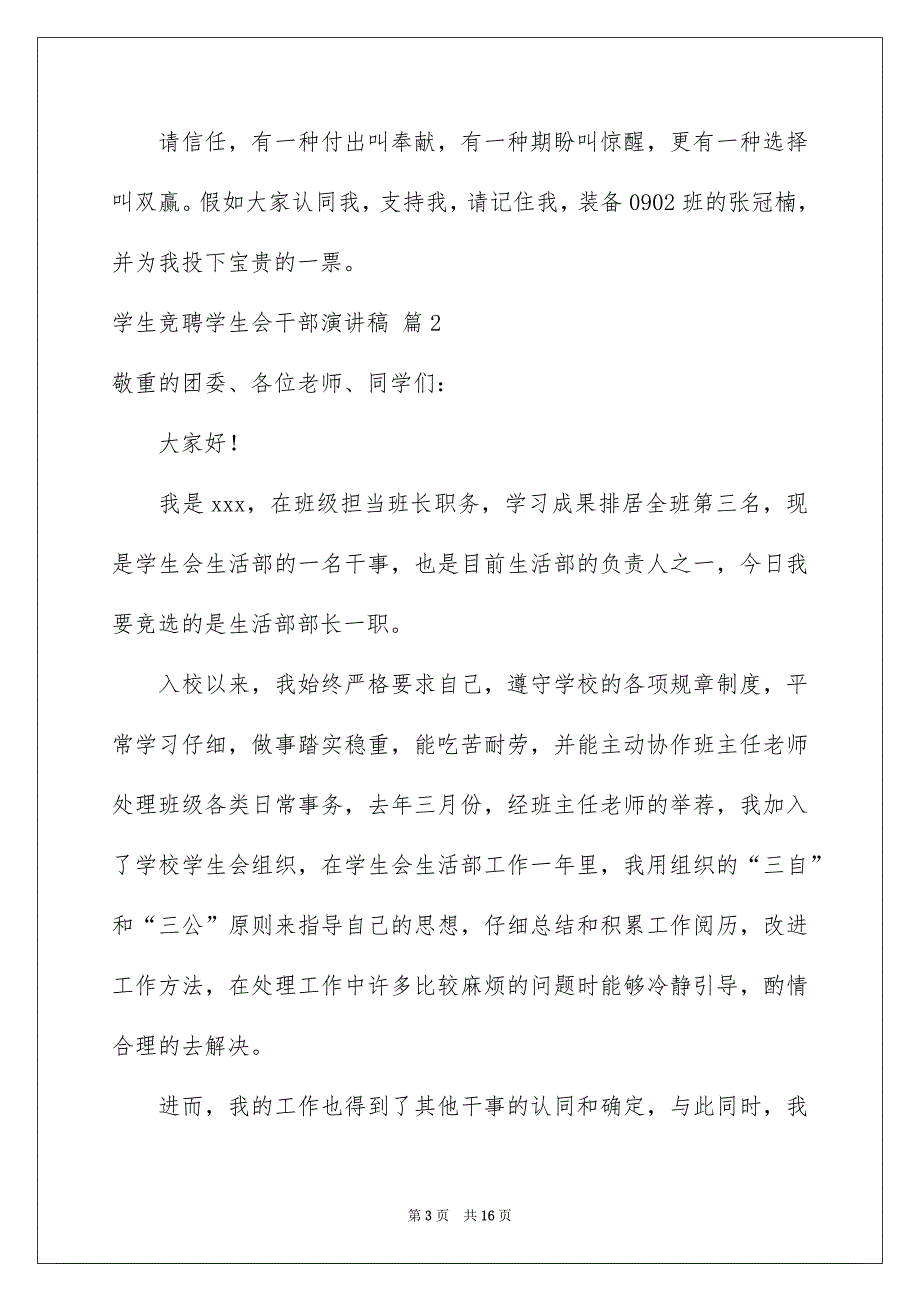 请信任，有一种付出叫奉献，有一种期盼叫惊醒，更有一种选择叫双赢。假如大家认同我，支持我，请记住我，装备 0902 班的张冠楠，并为我投下宝贵的一票。

学生竞聘学生会干部演讲稿 篇 2

敬重的团委、各位老师、同学们：

大家好！

我是 xxx，在班级担当班长职务，学习成果排居全班第三名，现是学生会生活部的一名干事，也是目前生活部的负责人之一，今日我要竞选的是生活部部长一职。

入校以来，我始终严格要求自己，遵守学校的各项规章制度，平常学习仔细，做事踏实稳重，能吃苦耐劳，并能主动协作班主任老师处理班级各类日常事务，去年三月份，经班主任老师的举荐，我加入了学校学生会组织，在学生会生活部工作一年里，我用组织的“三自”和“三公”原则来指导自己的思想，仔细总结和积累工作阅历，改进工作方法，在处理工作中许多比较麻烦的问题时能够冷静引导，酌情合理的去解决。

进而，我的工作也得到了其他干事的认同和确定，与此同时，我

第 3 页　共 16 页